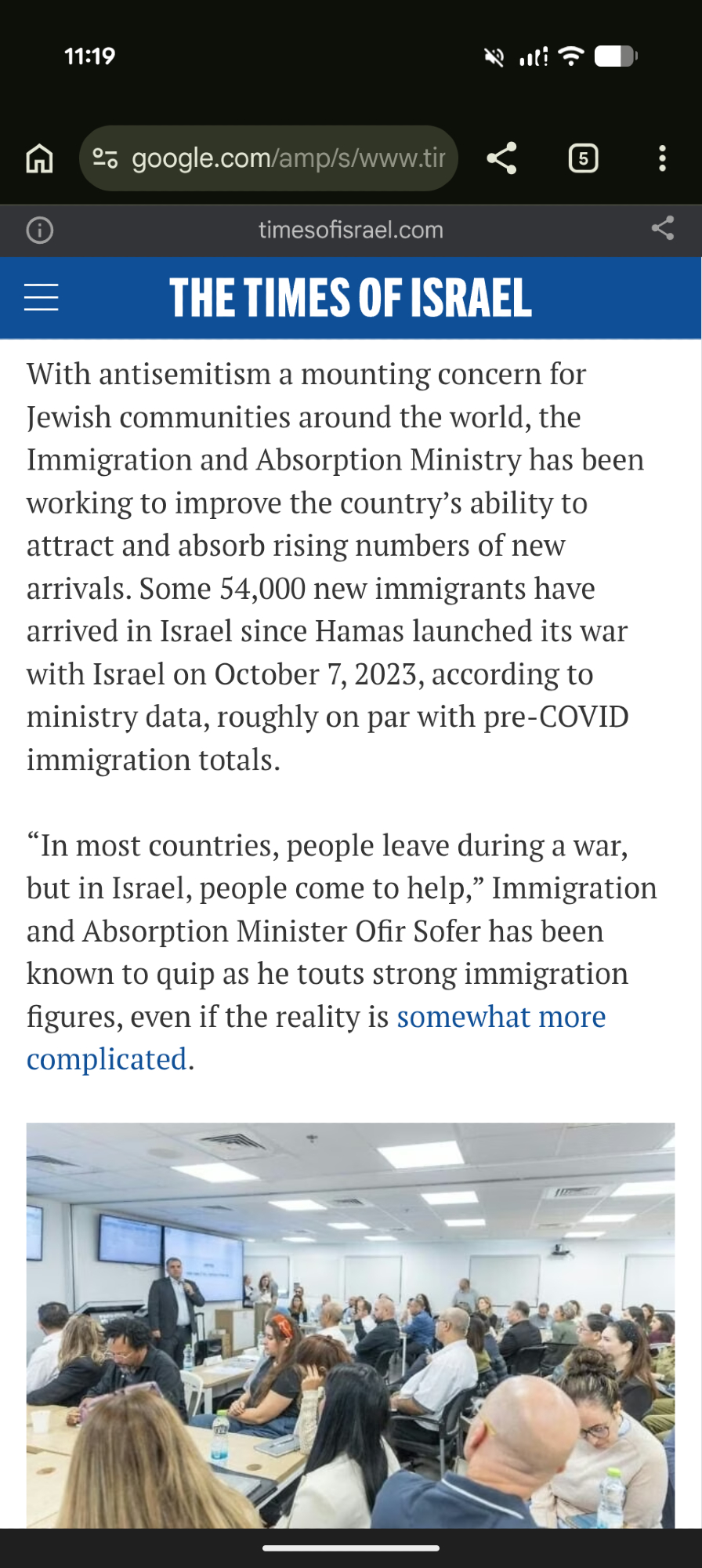 11:19

google.com/amp/s/www.tir

5

timesofisrael.com

THE TIMES OF ISRAEL

With antisemitism a mounting concern for Jewish communities around the world, the Immigration and Absorption Ministry has been working to improve the country's ability to attract and absorb rising numbers of new arrivals. Some 54,000 new immigrants have arrived in Israel since Hamas launched its war with Israel on October 7, 2023, according to ministry data, roughly on par with pre-COVID immigration totals.

"In most countries, people leave during a war, but in Israel, people come to help," Immigration and Absorption Minister Ofir Sofer has been known to quip as he touts strong immigration figures, even if the reality is somewhat more complicated.